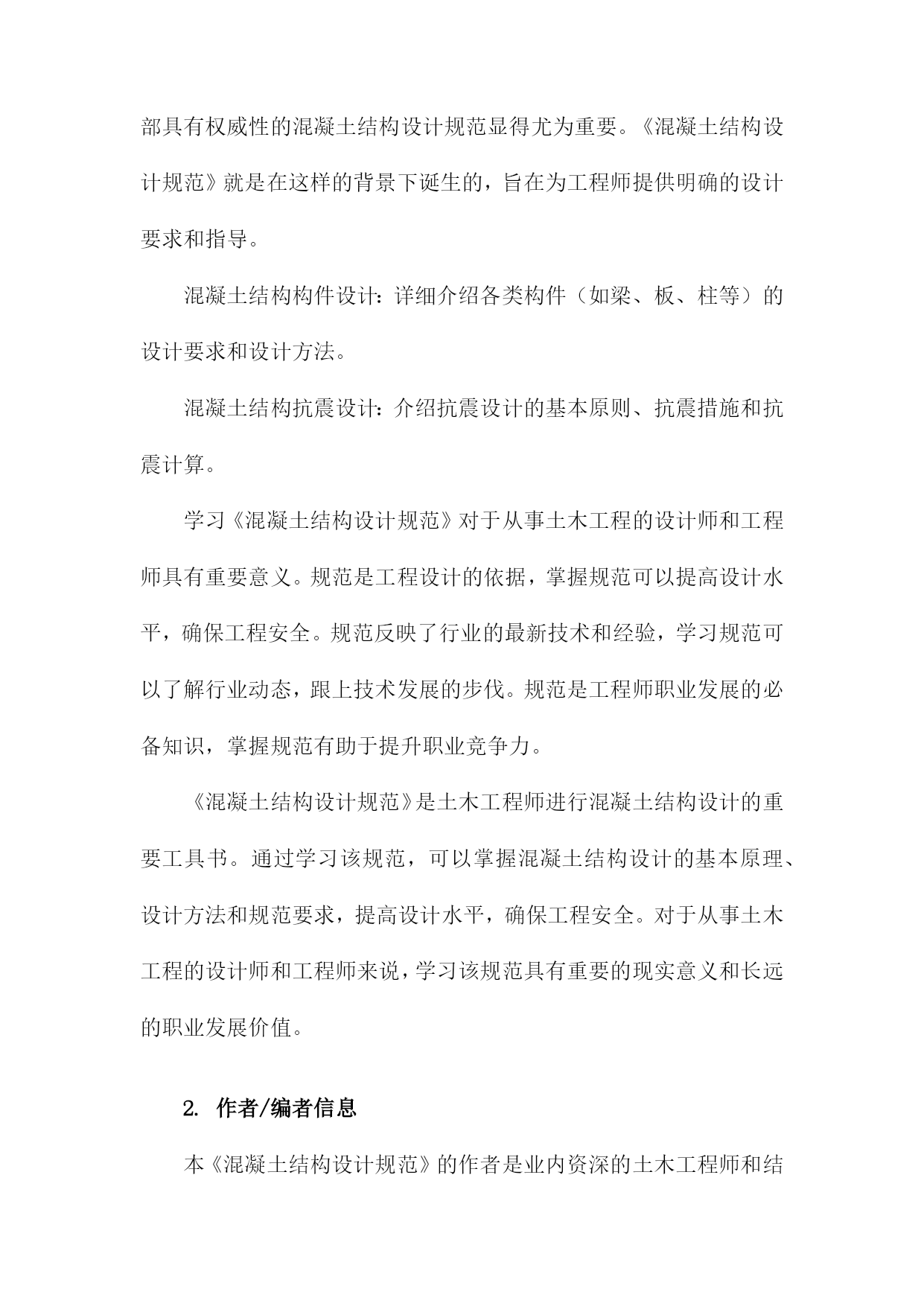 部具有权威性的混凝土结构设计规范显得尤为重要。《混凝土结构设计规范》就是在这样的背景下诞生的，旨在为工程师提供明确的设计要求和指导。

混凝土结构构件设计：详细介绍各类构件（如梁、板、柱等）的设计要求和设计方法。

混凝土结构抗震设计：介绍抗震设计的基本原则、抗震措施和抗震计算。

学习《混凝土结构设计规范》对于从事土木工程的设计师和工程师具有重要意义。规范是工程设计的依据，掌握规范可以提高设计水平，确保工程安全。规范反映了行业的最新技术和经验，学习规范可以了解行业动态，跟上技术发展的步伐。规范是工程师职业发展的必备知识，掌握规范有助于提升职业竞争力。

《混凝土结构设计规范》是土木工程师进行混凝土结构设计的重要工具书。通过学习该规范，可以掌握混凝土结构设计的基本原理、设计方法和规范要求，提高设计水平，确保工程安全。对于从事土木工程的设计师和工程师来说，学习该规范具有重要的现实意义和长远的职业发展价值。

2. 作者/编者信息

本《混凝土结构设计规范》的作者是业内资深的土木工程师和结